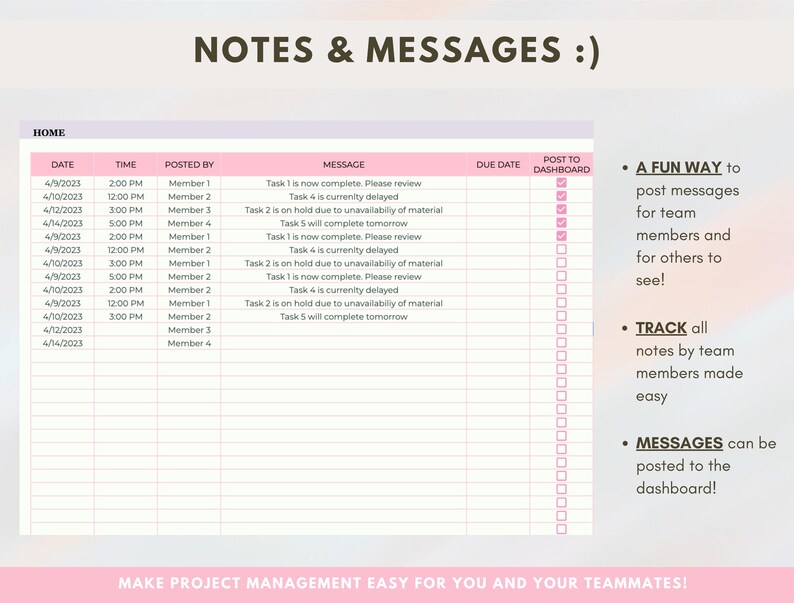 NOTES & MESSAGES :)

HOME

| DATE | TIME | POSTED BY | MESSAGE | DUE DATE | POST TO DASHBOARD |
|---|---|---|---|---|---|
| 4/9/2023 | 2:00 PM | Member 1 | Task 1 is now complete. Please review | | ☑ |
| 4/10/2023 | 12:00 PM | Member 2 | Task 4 is currenlty delayed | | ☑ |
| 4/12/2023 | 3:00 PM | Member 3 | Task 2 is on hold due to unavailabiliy of material | | ☑ |
| 4/14/2023 | 5:00 PM | Member 4 | Task 5 will complete tomorrow | | ☑ |
| 4/9/2023 | 2:00 PM | Member 1 | Task 1 is now complete. Please review | | ☑ |
| 4/9/2023 | 12:00 PM | Member 2 | Task 4 is currenlty delayed | | ☐ |
| 4/10/2023 | 3:00 PM | Member 1 | Task 2 is on hold due to unavailabiliy of material | | ☐ |
| 4/9/2023 | 5:00 PM | Member 2 | Task 1 is now complete. Please review | | ☐ |
| 4/10/2023 | 2:00 PM | Member 2 | Task 4 is currenlty delayed | | ☐ |
| 4/9/2023 | 12:00 PM | Member 1 | Task 2 is on hold due to unavailabiliy of material | | ☐ |
| 4/10/2023 | 3:00 PM | Member 2 | Task 5 will complete tomorrow | | ☐ |
| 4/12/2023 | | Member 3 | | | ☐ |
| 4/14/2023 | | Member 4 | | | ☐ |

• A FUN WAY to post messages for team members and for others to see!

• TRACK all notes by team members made easy

• MESSAGES can be posted to the dashboard!

MAKE PROJECT MANAGEMENT EASY FOR YOU AND YOUR TEAMMATES!